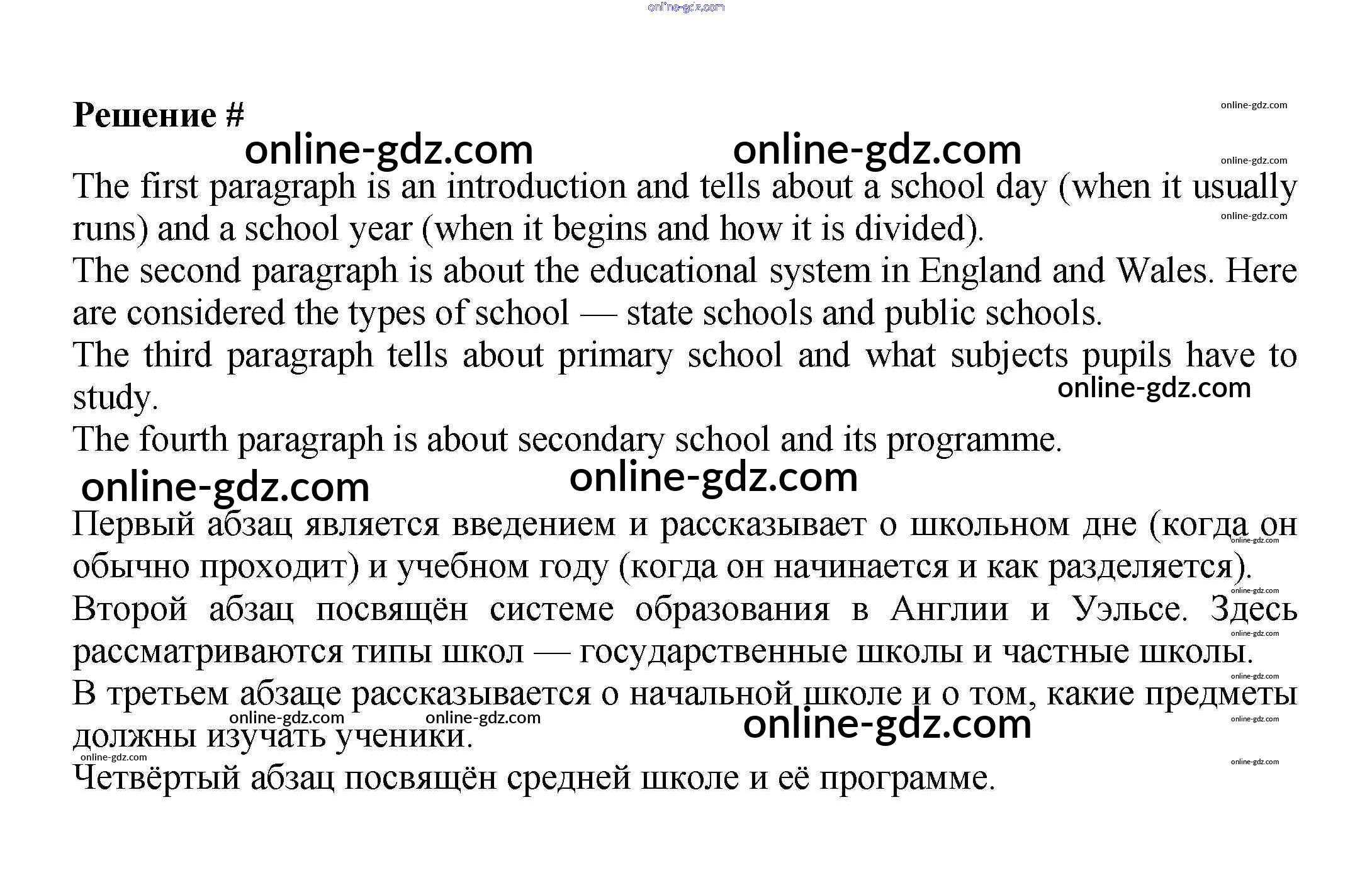 online-gdz.com

Решение #

online-gdz.com

online-gdz.com online-gdz.com

online-gdz.com

The first paragraph is an introduction and tells about a school day (when it usually runs) and a school year (when it begins and how it is divided).

online-gdz.com

The second paragraph is about the educational system in England and Wales. Here are considered the types of school — state schools and public schools.

The third paragraph tells about primary school and what subjects pupils have to study.

online-gdz.com

The fourth paragraph is about secondary school and its programme.

online-gdz.com online-gdz.com

Первый абзац является введением и рассказывает о школьном дне (когда он обычно проходит) и учебном году (когда он начинается и как разделяется).

online-gdz.com

online-gdz.com

Второй абзац посвящён системе образования в Англии и Уэльсе. Здесь рассматриваются типы школ — государственные школы и частные школы.

online-gdz.com

online-gdz.com

В третьем абзаце рассказывается о начальной школе и о том, какие предметы должны изучать ученики.

online-gdz.com online-gdz.com online-gdz.com

online-gdz.com

online-gdz.com

online-gdz.com

Четвёртый абзац посвящён средней школе и её программе.